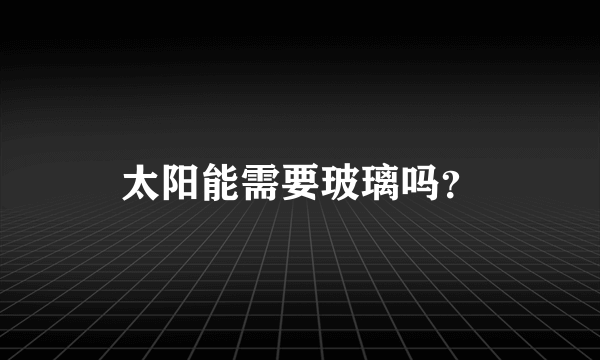 太阳能需要玻璃吗？